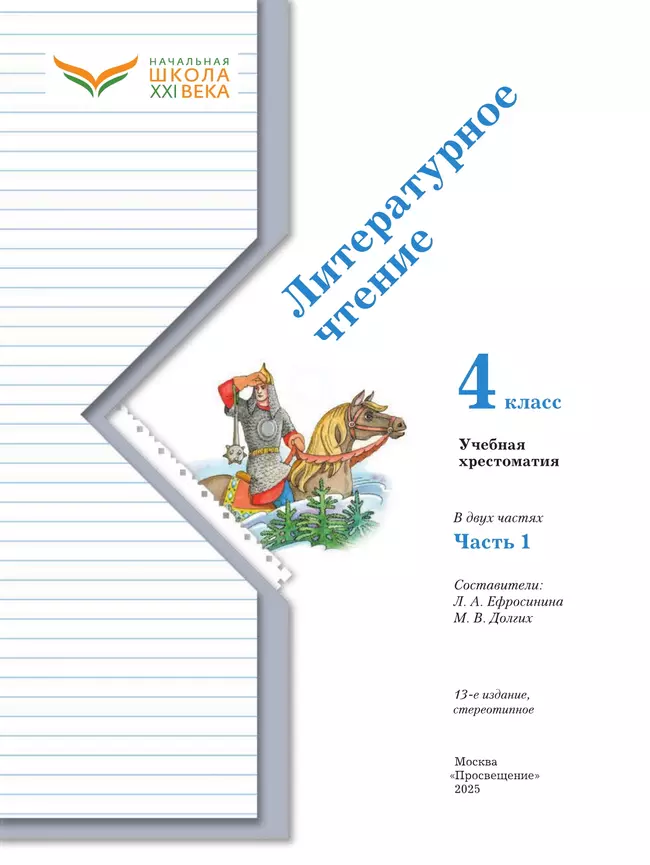 НАЧАЛЬНАЯ
ШКОЛА
XXI ВЕКА

Литературное чтение

4 класс

Учебная хрестоматия

В двух частях

Часть 1

Составители:
Л. А. Ефросинина
М. В. Долгих

13-е издание, стереотипное

Москва
«Просвещение»
2025